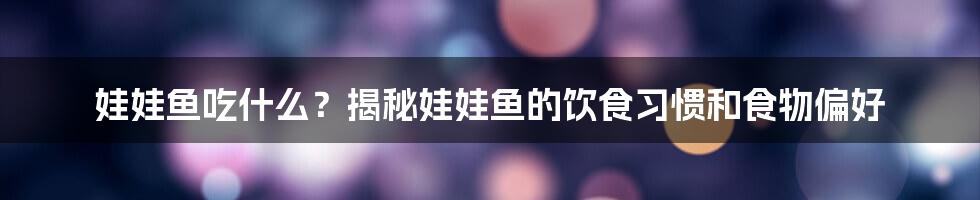 娃娃鱼吃什么？揭秘娃娃鱼的饮食习惯和食物偏好